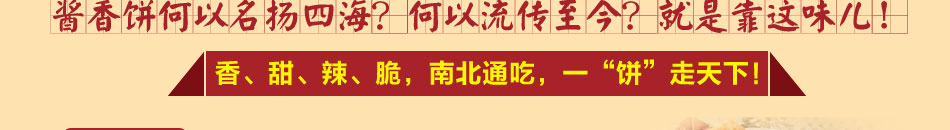 酱香饼何以名扬四海？何以流传至今？就是靠这味儿！

香、甜、辣、脆，南北通吃，一“饼”走天下！